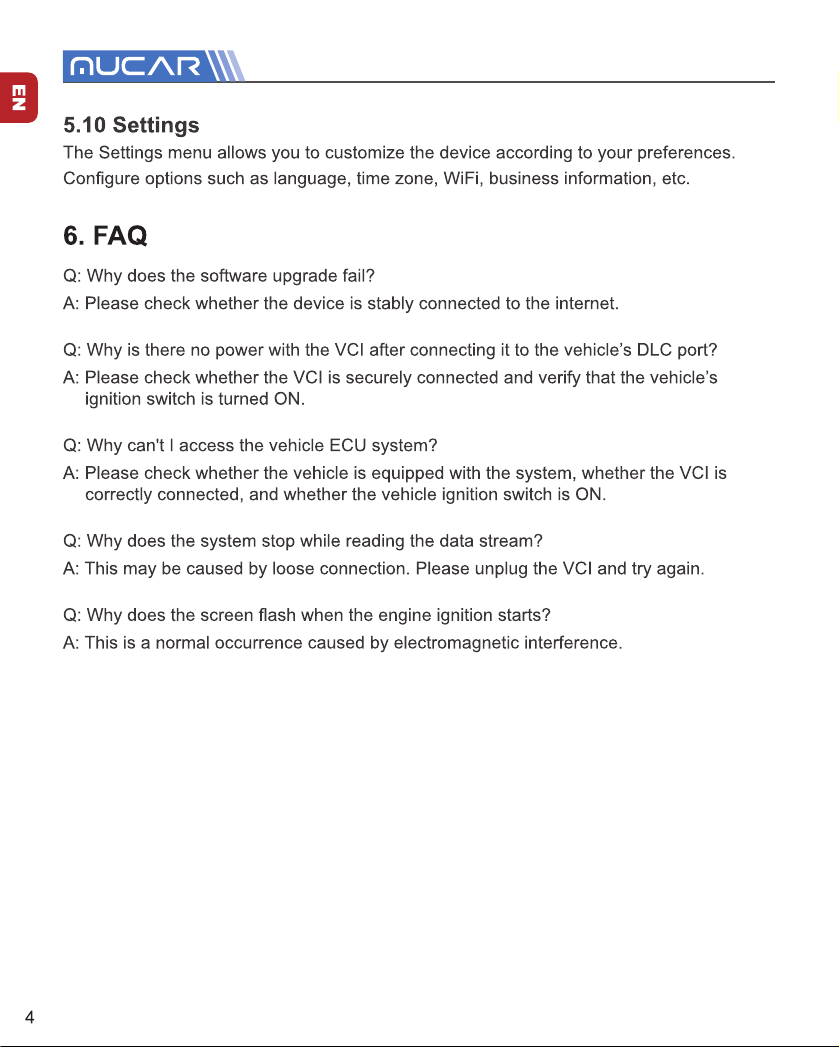 MUCAR

EN

5.10 Settings

The Settings menu allows you to customize the device according to your preferences. Configure options such as language, time zone, WiFi, business information, etc.

6. FAQ

Q: Why does the software upgrade fail?

A: Please check whether the device is stably connected to the internet.

Q: Why is there no power with the VCI after connecting it to the vehicle's DLC port?

A: Please check whether the VCI is securely connected and verify that the vehicle's ignition switch is turned ON.

Q: Why can't I access the vehicle ECU system?

A: Please check whether the vehicle is equipped with the system, whether the VCI is correctly connected, and whether the vehicle ignition switch is ON.

Q: Why does the system stop while reading the data stream?

A: This may be caused by loose connection. Please unplug the VCI and try again.

Q: Why does the screen flash when the engine ignition starts?

A: This is a normal occurrence caused by electromagnetic interference.

4